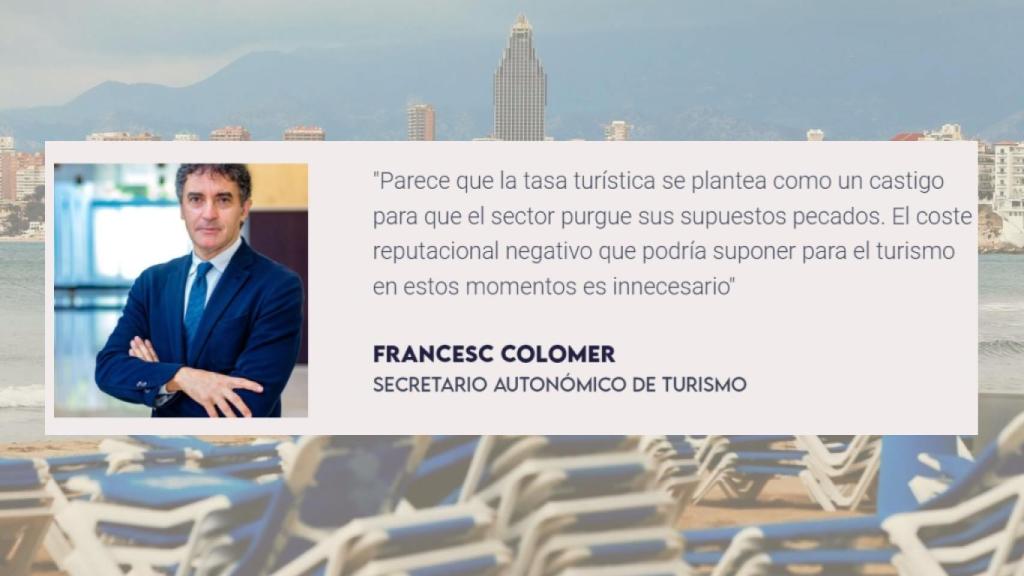 "Parece que la tasa turística se plantea como un castigo para que el sector purgue sus supuestos pecados. El coste reputacional negativo que podría suponer para el turismo en estos momentos es innecesario"

FRANCESC COLOMER
SECRETARIO AUTONÓMICO DE TURISMO